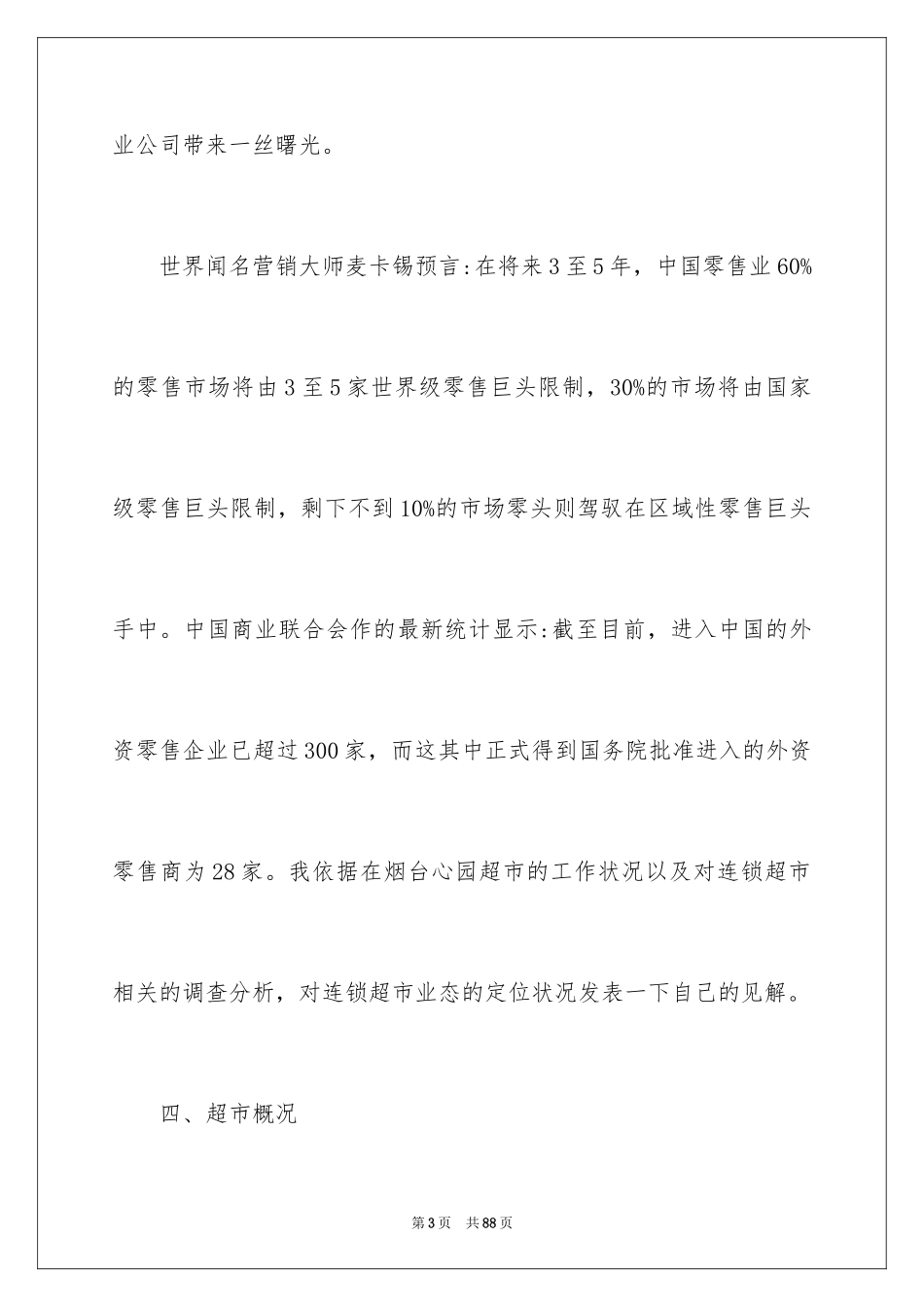 业公司带来一丝曙光。

世界闻名营销大师麦卡锡预言:在将来3至5年，中国零售业60%的零售市场将由3至5家世界级零售巨头限制，30%的市场将由国家级零售巨头限制，剩下不到10%的市场零头则驾驭在区域性零售巨头手中。中国商业联合会作的最新统计显示:截至目前，进入中国的外资零售企业已超过300家，而这其中正式得到国务院批准进入的外资零售商为28家。我依据在烟台心园超市的工作状况以及对连锁超市相关的调查分析，对连锁超市业态的定位状况发表一下自己的见解。

四、超市概况

第3页 共88页